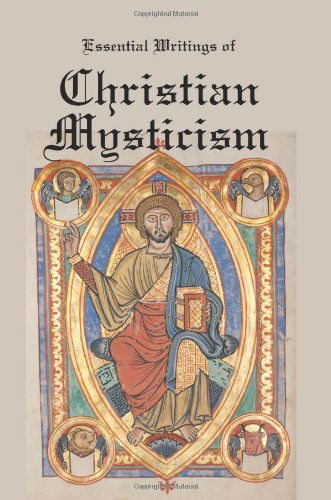 Copyrighted Material

Essential Writings of

Christian Mysticism

Copyrighted Material